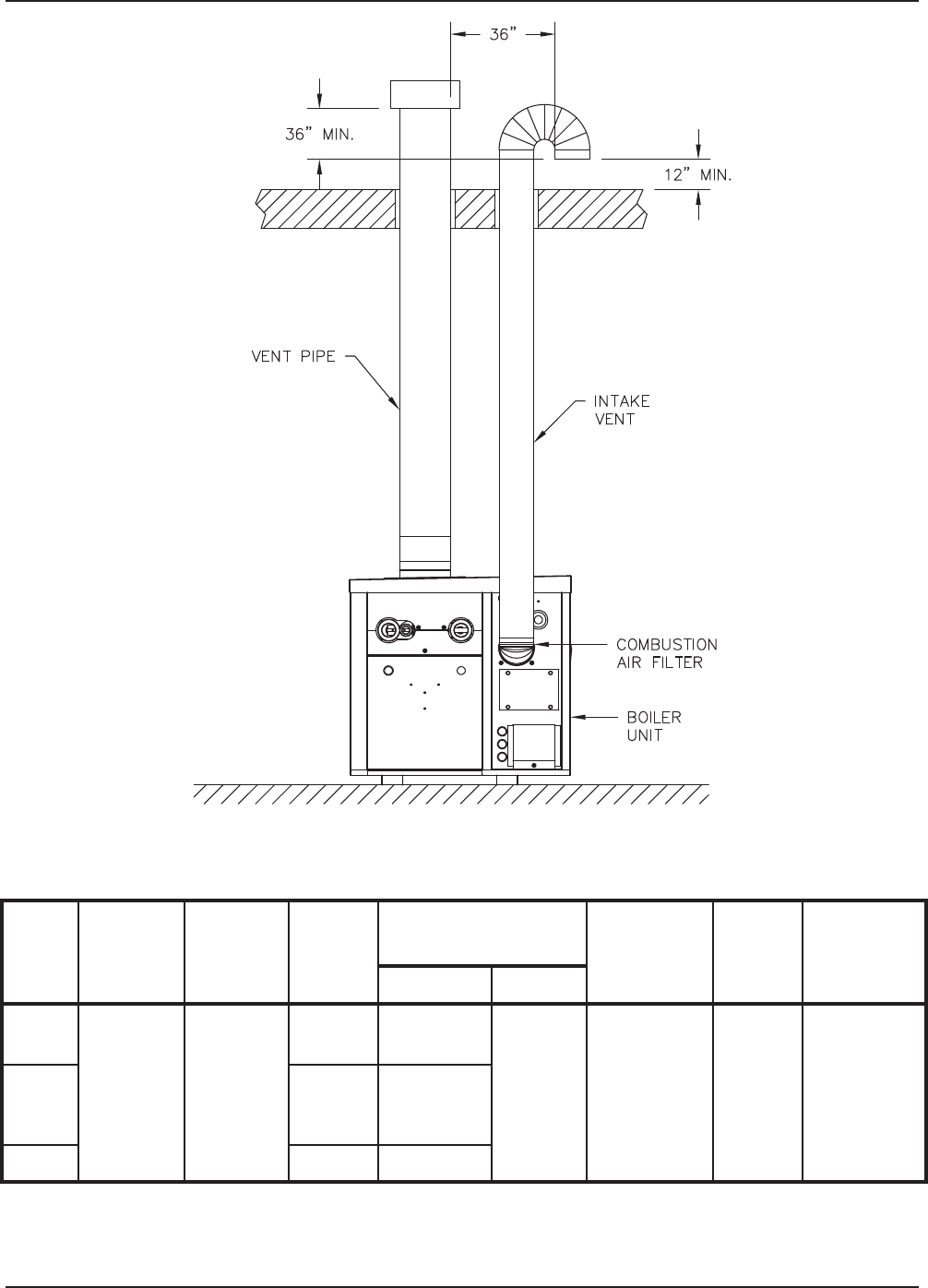 36"

36" MIN.

12" MIN.

VENT PIPE

INTAKE VENT

COMBUSTION AIR FILTER

BOILER UNIT